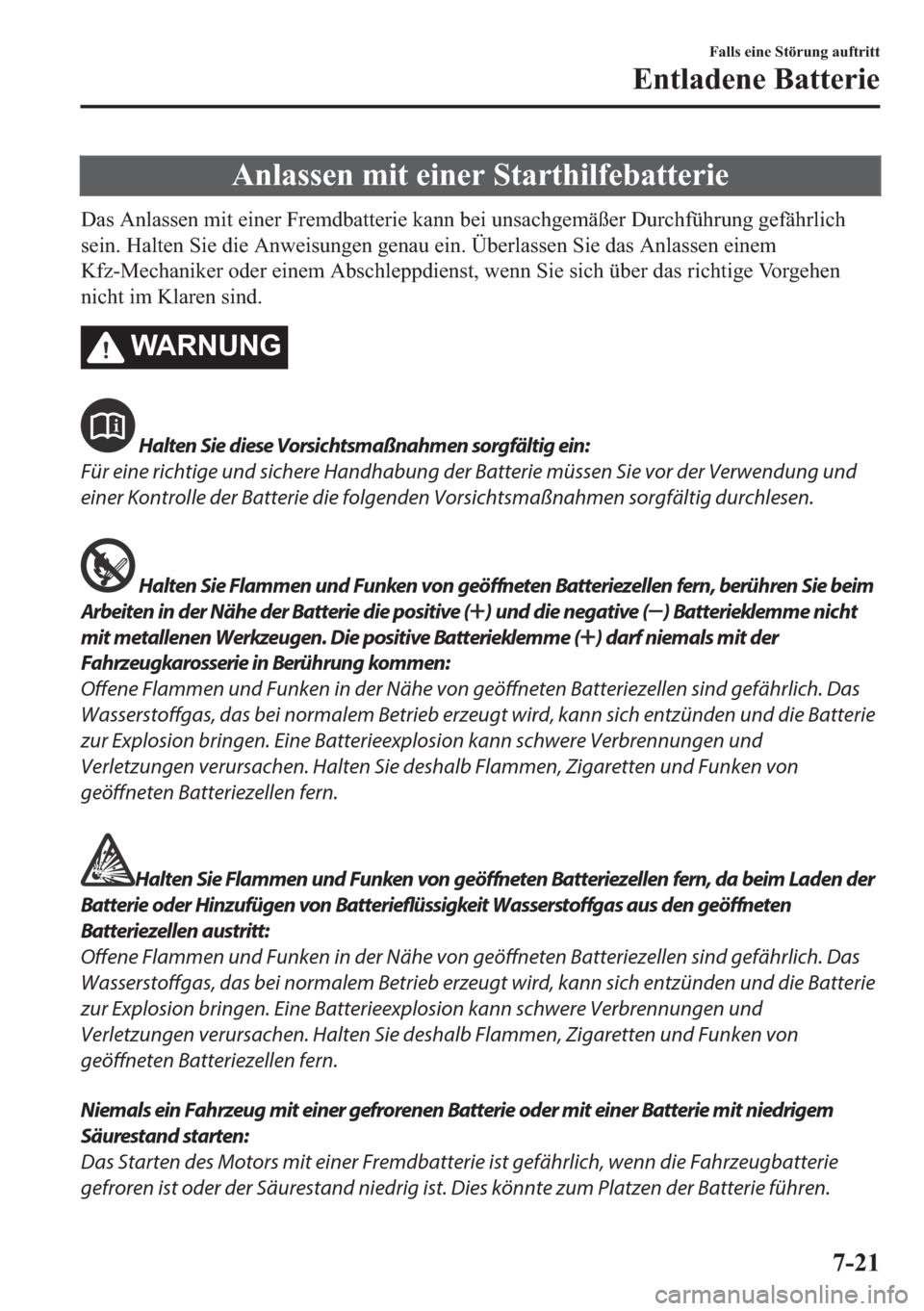 Falls eine Störung auftritt
Entladene Batterie

Anlassen mit einer Starthilfebatterie

Das Anlassen mit einer Fremdbatterie kann bei unsachgemäßer Durchführung gefährlich sein. Halten Sie die Anweisungen genau ein. Überlassen Sie das Anlassen einem Kfz-Mechaniker oder einem Abschleppdienst, wenn Sie sich über das richtige Vorgehen nicht im Klaren sind.

WARNUNG

Halten Sie diese Vorsichtsmaßnahmen sorgfältig ein:
Für eine richtige und sichere Handhabung der Batterie müssen Sie vor der Verwendung und einer Kontrolle der Batterie die folgenden Vorsichtsmaßnahmen sorgfältig durchlesen.

Halten Sie Flammen und Funken von geöffneten Batteriezellen fern, berühren Sie beim Arbeiten in der Nähe der Batterie die positive (+) und die negative (−) Batterieklemme nicht mit metallenen Werkzeugen. Die positive Batterieklemme (+) darf niemals mit der Fahrzeugkarosserie in Berührung kommen:
Offene Flammen und Funken in der Nähe von geöffneten Batteriezellen sind gefährlich. Das Wasserstoffgas, das bei normalem Betrieb erzeugt wird, kann sich entzünden und die Batterie zur Explosion bringen. Eine Batterieexplosion kann schwere Verbrennungen und Verletzungen verursachen. Halten Sie deshalb Flammen, Zigaretten und Funken von geöffneten Batteriezellen fern.

Halten Sie Flammen und Funken von geöffneten Batteriezellen fern, da beim Laden der Batterie oder Hinzufügen von Batterieflüssigkeit Wasserstoffgas aus den geöffneten Batteriezellen austritt:
Offene Flammen und Funken in der Nähe von geöffneten Batteriezellen sind gefährlich. Das Wasserstoffgas, das bei normalem Betrieb erzeugt wird, kann sich entzünden und die Batterie zur Explosion bringen. Eine Batterieexplosion kann schwere Verbrennungen und Verletzungen verursachen. Halten Sie deshalb Flammen, Zigaretten und Funken von geöffneten Batteriezellen fern.

Niemals ein Fahrzeug mit einer gefrorenen Batterie oder mit einer Batterie mit niedrigem Säurestand starten:
Das Starten des Motors mit einer Fremdbatterie ist gefährlich, wenn die Fahrzeugbatterie gefroren ist oder der Säurestand niedrig ist. Dies könnte zum Platzen der Batterie führen.

7-21

carmanualsonline.info